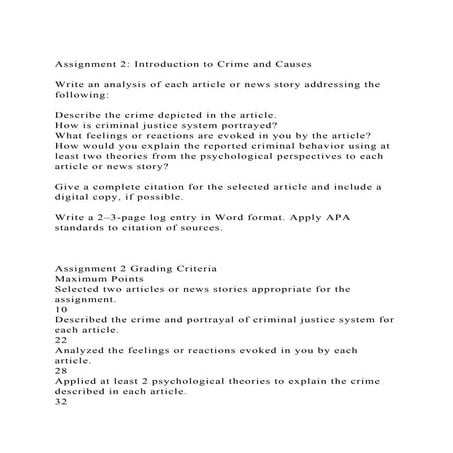 Assignment 2: Introduction to Crime and Causes

Write an analysis of each article or news story addressing the following:

Describe the crime depicted in the article.
How is criminal justice system portrayed?
What feelings or reactions are evoked in you by the article?
How would you explain the reported criminal behavior using at least two theories from the psychological perspectives to each article or news story?

Give a complete citation for the selected article and include a digital copy, if possible.

Write a 2–3-page log entry in Word format. Apply APA standards to citation of sources.

Assignment 2 Grading Criteria
Maximum Points
Selected two articles or news stories appropriate for the assignment.
10
Described the crime and portrayal of criminal justice system for each article.
22
Analyzed the feelings or reactions evoked in you by each article.
28
Applied at least 2 psychological theories to explain the crime described in each article.
32